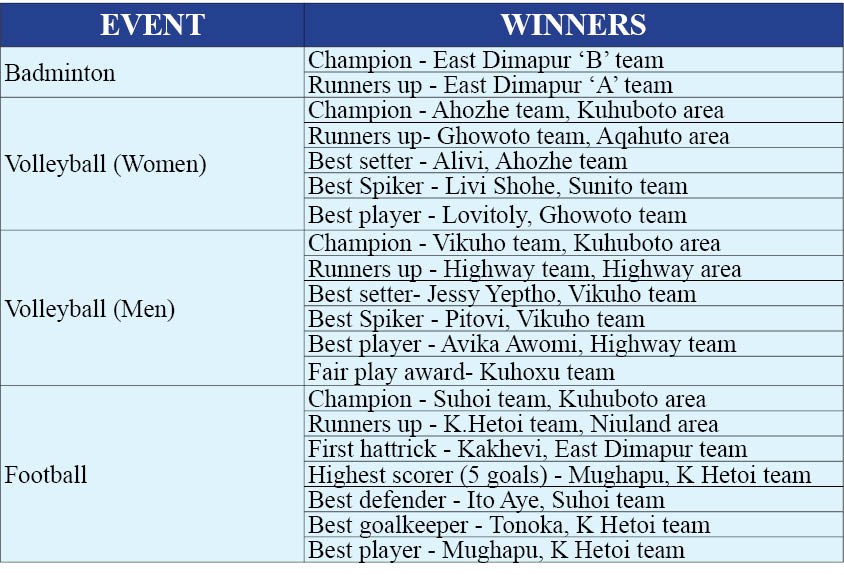 | EVENT | WINNERS |
|---|---|
| Badminton | Champion - East Dimapur ‘B’ team |
| | Runners up - East Dimapur ‘A’ team |
| Volleyball (Women) | Champion - Ahozhe team, Kuhuboto area |
| | Runners up- Ghowoto team, Aqahuto area |
| | Best setter - Alivi, Ahozhe team |
| | Best Spiker - Livi Shohe, Sunito team |
| | Best player - Lovitoly, Ghowoto team |
| Volleyball (Men) | Champion - Vikuho team, Kuhuboto area |
| | Runners up - Highway team, Highway area |
| | Best setter- Jessy Yeptho, Vikuho team |
| | Best Spiker - Pitovi, Vikuho team |
| | Best player - Avika Awomi, Highway team |
| | Fair play award- Kuhoxu team |
| Football | Champion - Suhoi team, Kuhuboto area |
| | Runners up - K.Hetoi team, Niuland area |
| | First hattrick - Kakhevi, East Dimapur team |
| | Highest scorer (5 goals) - Mughapu, K Hetoi team |
| | Best defender - Ito Aye, Suhoi team |
| | Best goalkeeper - Tonoka, K Hetoi team |
| | Best player - Mughapu, K Hetoi team |